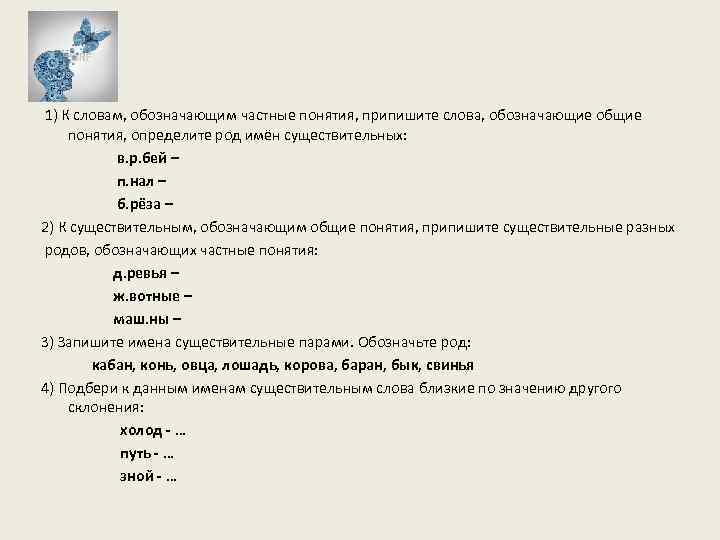 1) К словам, обозначающим частные понятия, припишите слова, обозначающие общие понятия, определите род имён существительных:

в.р.бей –

п.нал –

б.рёза –

2) К существительным, обозначающим общие понятия, припишите существительные разных родов, обозначающих частные понятия:

д.ревья –

ж.вотные –

маш.ны –

3) Запишите имена существительные парами. Обозначьте род:

кабан, конь, овца, лошадь, корова, баран, бык, свинья

4) Подбери к данным именам существительным слова близкие по значению другого склонения:

холод - …

путь - …

зной - …